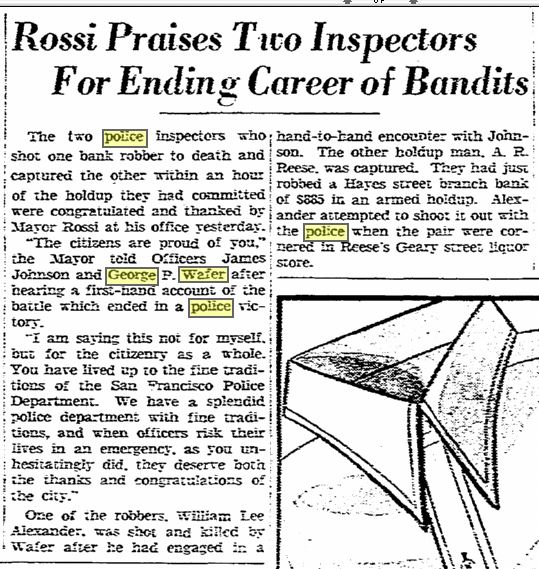 Rossi Praises Two Inspectors For Ending Career of Bandits

The two police inspectors who shot one bank robber to death and captured the other within an hour of the holdup they had committed were congratulated and thanked by Mayor Rossi at his office yesterday.

"The citizens are proud of you," the Mayor told Officers James Johnson and George P. Wafer after hearing a first-hand account of the battle which ended in a police victory.

"I am saying this not for myself, but for the citizenry as a whole. You have lived up to the fine traditions of the San Francisco Police Department. We have a splendid police department with fine traditions, and when officers risk their lives in an emergency, as you unhesitatingly did, they deserve both the thanks and congratulations of the city."

One of the robbers, William Lee Alexander, was shot and killed by Wafer after he had engaged in a hand-to-hand encounter with Johnson. The other holdup man, A. R. Reese, was captured. They had just robbed a Hayes street branch bank of $885 in an armed holdup. Alexander attempted to shoot it out with the police when the pair were cornered in Reese's Geary street liquor store.